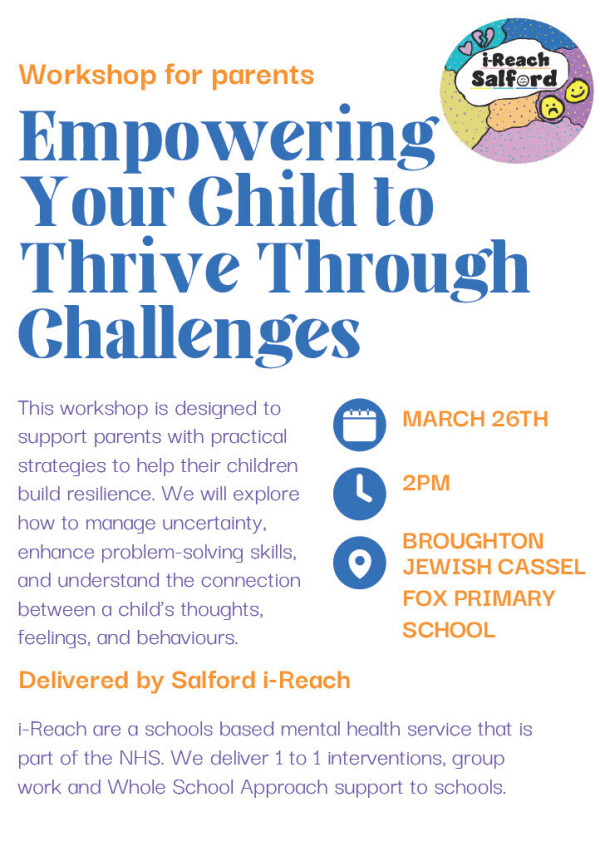 Workshop for parents

i-Reach Salford

Empowering Your Child to Thrive Through Challenges

This workshop is designed to support parents with practical strategies to help their children build resilience. We will explore how to manage uncertainty, enhance problem-solving skills, and understand the connection between a child's thoughts, feelings, and behaviours.

MARCH 26TH

2PM

BROUGHTON JEWISH CASSEL FOX PRIMARY SCHOOL

Delivered by Salford i-Reach

i-Reach are a schools based mental health service that is part of the NHS. We deliver 1 to 1 interventions, group work and Whole School Approach support to schools.